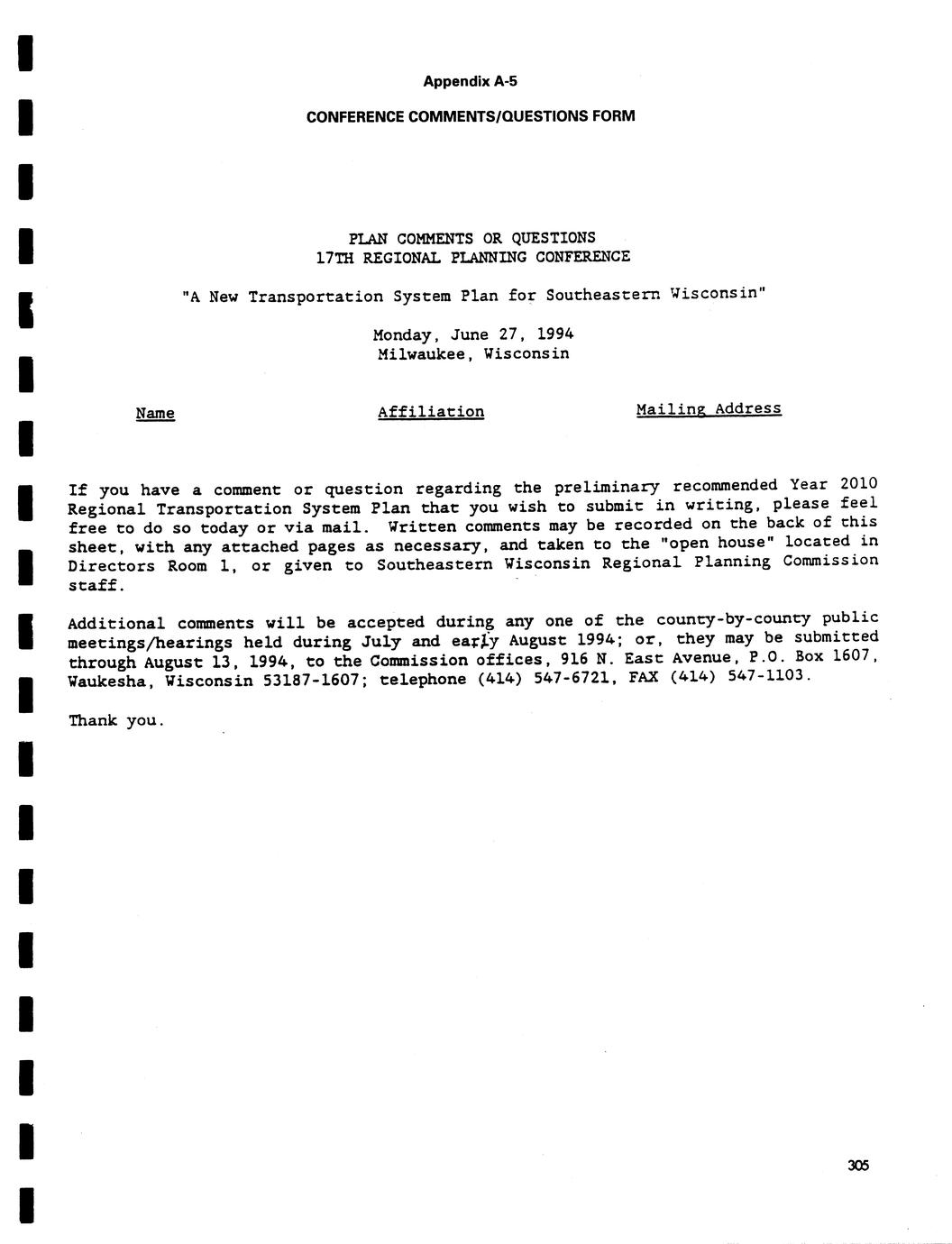 Appendix A-5

CONFERENCE COMMENTS/QUESTIONS FORM

PLAN COMMENTS OR QUESTIONS
17TH REGIONAL PLANNING CONFERENCE

"A New Transportation System Plan for Southeastern Wisconsin"

Monday, June 27, 1994
Milwaukee, Wisconsin

Name

Affiliation

Mailing Address

If you have a comment or question regarding the preliminary recommended Year 2010 Regional Transportation System Plan that you wish to submit in writing, please feel free to do so today or via mail. Written comments may be recorded on the back of this sheet, with any attached pages as necessary, and taken to the "open house" located in Directors Room 1, or given to Southeastern Wisconsin Regional Planning Commission staff.

Additional comments will be accepted during any one of the county-by-county public meetings/hearings held during July and early August 1994; or, they may be submitted through August 13, 1994, to the Commission offices, 916 N. East Avenue, P.O. Box 1607, Waukesha, Wisconsin 53187-1607; telephone (414) 547-6721, FAX (414) 547-1103.

Thank you.

305